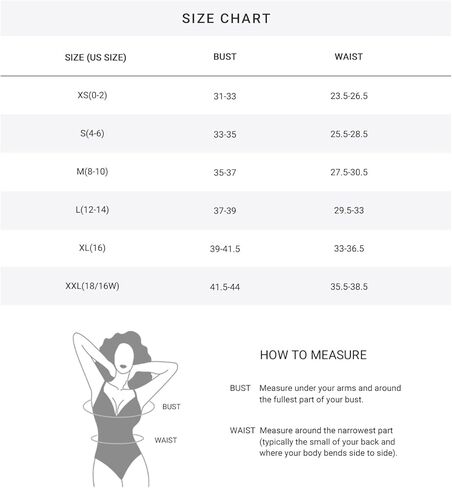 SIZE CHART

| SIZE (US SIZE) | BUST | WAIST |
|---|---|---|
| XS(0-2) | 31-33 | 23.5-26.5 |
| S(4-6) | 33-35 | 25.5-28.5 |
| M(8-10) | 35-37 | 27.5-30.5 |
| L(12-14) | 37-39 | 29.5-33 |
| XL(16) | 39-41.5 | 33-36.5 |
| XXL(18/16W) | 41.5-44 | 35.5-38.5 |

BUST

WAIST

HOW TO MEASURE

BUST Measure under your arms and around the fullest part of your bust.

WAIST Measure around the narrowest part (typically the small of your back and where your body bends side to side).